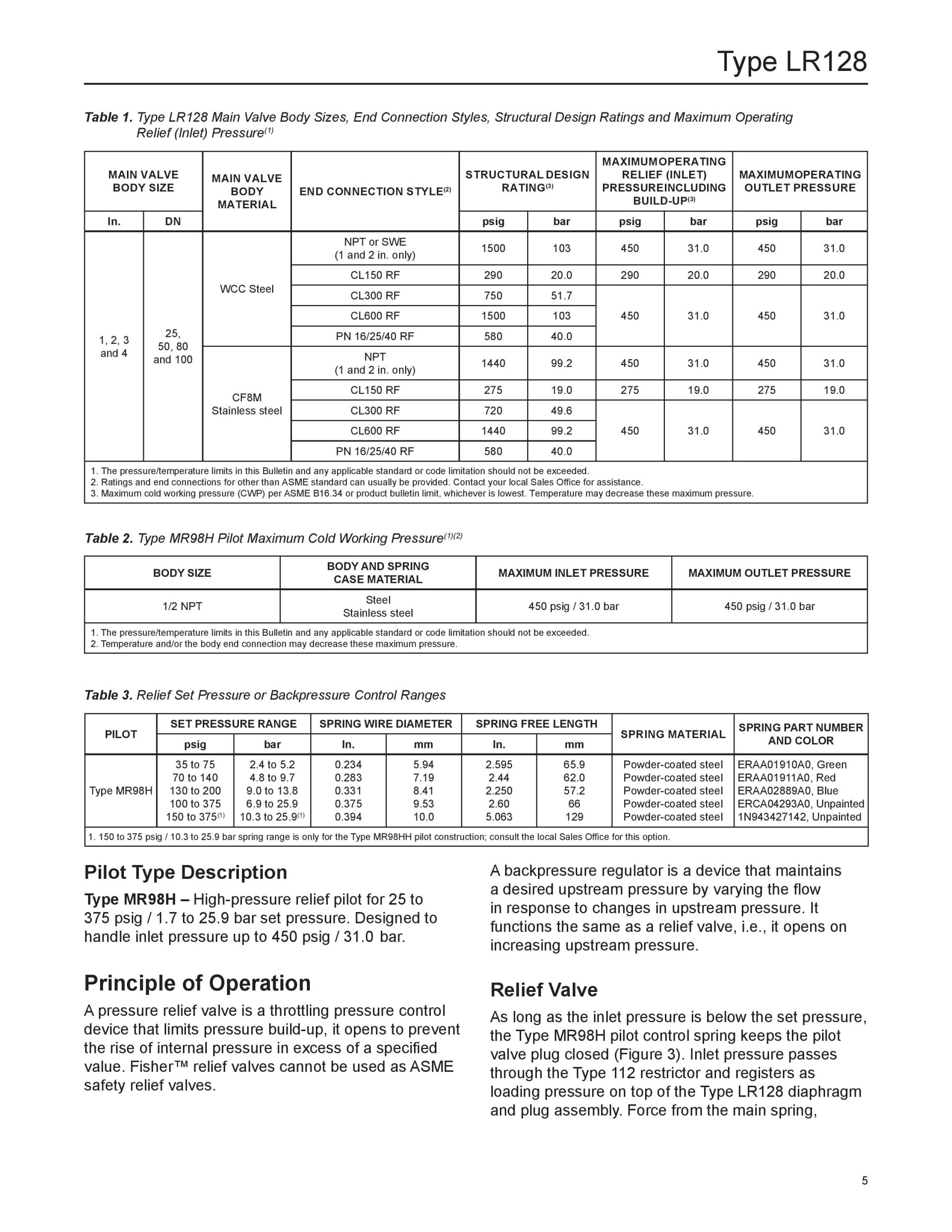 Type LR128

Table 1. Type LR128 Main Valve Body Sizes, End Connection Styles, Structural Design Ratings and Maximum Operating Relief (Inlet) Pressure$^{(1)}$

| MAIN VALVE BODY SIZE In. | MAIN VALVE BODY SIZE DN | MAIN VALVE BODY MATERIAL | END CONNECTION STYLE$^{(2)}$ | STRUCTURAL DESIGN RATING$^{(3)}$ psig | STRUCTURAL DESIGN RATING$^{(3)}$ bar | MAXIMUMOPERATING RELIEF (INLET) PRESSUREINCLUDING BUILD-UP$^{(3)}$ psig | MAXIMUMOPERATING RELIEF (INLET) PRESSUREINCLUDING BUILD-UP$^{(3)}$ bar | MAXIMUMOPERATING OUTLET PRESSURE psig | MAXIMUMOPERATING OUTLET PRESSURE bar |
|---|---|---|---|---|---|---|---|---|---|
| 1, 2, 3 and 4 | 25, 50, 80 and 100 | WCC Steel | NPT or SWE (1 and 2 in. only) | 1500 | 103 | 450 | 31.0 | 450 | 31.0 |
| | | | CL150 RF | 290 | 20.0 | 290 | 20.0 | 290 | 20.0 |
| | | | CL300 RF | 750 | 51.7 | 450 | 31.0 | 450 | 31.0 |
| | | | CL600 RF | 1500 | 103 | | | | |
| | | | PN 16/25/40 RF | 580 | 40.0 | | | | |
| | | CF8M Stainless steel | NPT (1 and 2 in. only) | 1440 | 99.2 | 450 | 31.0 | 450 | 31.0 |
| | | | CL150 RF | 275 | 19.0 | 275 | 19.0 | 275 | 19.0 |
| | | | CL300 RF | 720 | 49.6 | 450 | 31.0 | 450 | 31.0 |
| | | | CL600 RF | 1440 | 99.2 | | | | |
| | | | PN 16/25/40 RF | 580 | 40.0 | | | | |

1. The pressure/temperature limits in this Bulletin and any applicable standard or code limitation should not be exceeded.
2. Ratings and end connections for other than ASME standard can usually be provided. Contact your local Sales Office for assistance.
3. Maximum cold working pressure (CWP) per ASME B16.34 or product bulletin limit, whichever is lowest. Temperature may decrease these maximum pressure.

Table 2. Type MR98H Pilot Maximum Cold Working Pressure$^{(1)(2)}$

| BODY SIZE | BODY AND SPRING CASE MATERIAL | MAXIMUM INLET PRESSURE | MAXIMUM OUTLET PRESSURE |
|---|---|---|---|
| 1/2 NPT | Steel Stainless steel | 450 psig / 31.0 bar | 450 psig / 31.0 bar |

1. The pressure/temperature limits in this Bulletin and any applicable standard or code limitation should not be exceeded.
2. Temperature and/or the body end connection may decrease these maximum pressure.

Table 3. Relief Set Pressure or Backpressure Control Ranges

| PILOT | SET PRESSURE RANGE psig | SET PRESSURE RANGE bar | SPRING WIRE DIAMETER In. | SPRING WIRE DIAMETER mm | SPRING FREE LENGTH In. | SPRING FREE LENGTH mm | SPRING MATERIAL | SPRING PART NUMBER AND COLOR |
|---|---|---|---|---|---|---|---|---|
| Type MR98H | 35 to 75 | 2.4 to 5.2 | 0.234 | 5.94 | 2.595 | 65.9 | Powder-coated steel | ERAA01910A0, Green |
| | 70 to 140 | 4.8 to 9.7 | 0.283 | 7.19 | 2.44 | 62.0 | Powder-coated steel | ERAA01911A0, Red |
| | 130 to 200 | 9.0 to 13.8 | 0.331 | 8.41 | 2.250 | 57.2 | Powder-coated steel | ERAA02889A0, Blue |
| | 100 to 375 | 6.9 to 25.9 | 0.375 | 9.53 | 2.60 | 66 | Powder-coated steel | ERCA04293A0, Unpainted |
| | 150 to 375$^{(1)}$ | 10.3 to 25.9$^{(1)}$ | 0.394 | 10.0 | 5.063 | 129 | Powder-coated steel | 1N943427142, Unpainted |

1. 150 to 375 psig / 10.3 to 25.9 bar spring range is only for the Type MR98HH pilot construction; consult the local Sales Office for this option.

Pilot Type Description

Type MR98H – High-pressure relief pilot for 25 to 375 psig / 1.7 to 25.9 bar set pressure. Designed to handle inlet pressure up to 450 psig / 31.0 bar.

Principle of Operation

A pressure relief valve is a throttling pressure control device that limits pressure build-up, it opens to prevent the rise of internal pressure in excess of a specified value. Fisher™ relief valves cannot be used as ASME safety relief valves.

A backpressure regulator is a device that maintains a desired upstream pressure by varying the flow in response to changes in upstream pressure. It functions the same as a relief valve, i.e., it opens on increasing upstream pressure.

Relief Valve

As long as the inlet pressure is below the set pressure, the Type MR98H pilot control spring keeps the pilot valve plug closed (Figure 3). Inlet pressure passes through the Type 112 restrictor and registers as loading pressure on top of the Type LR128 diaphragm and plug assembly. Force from the main spring,

5